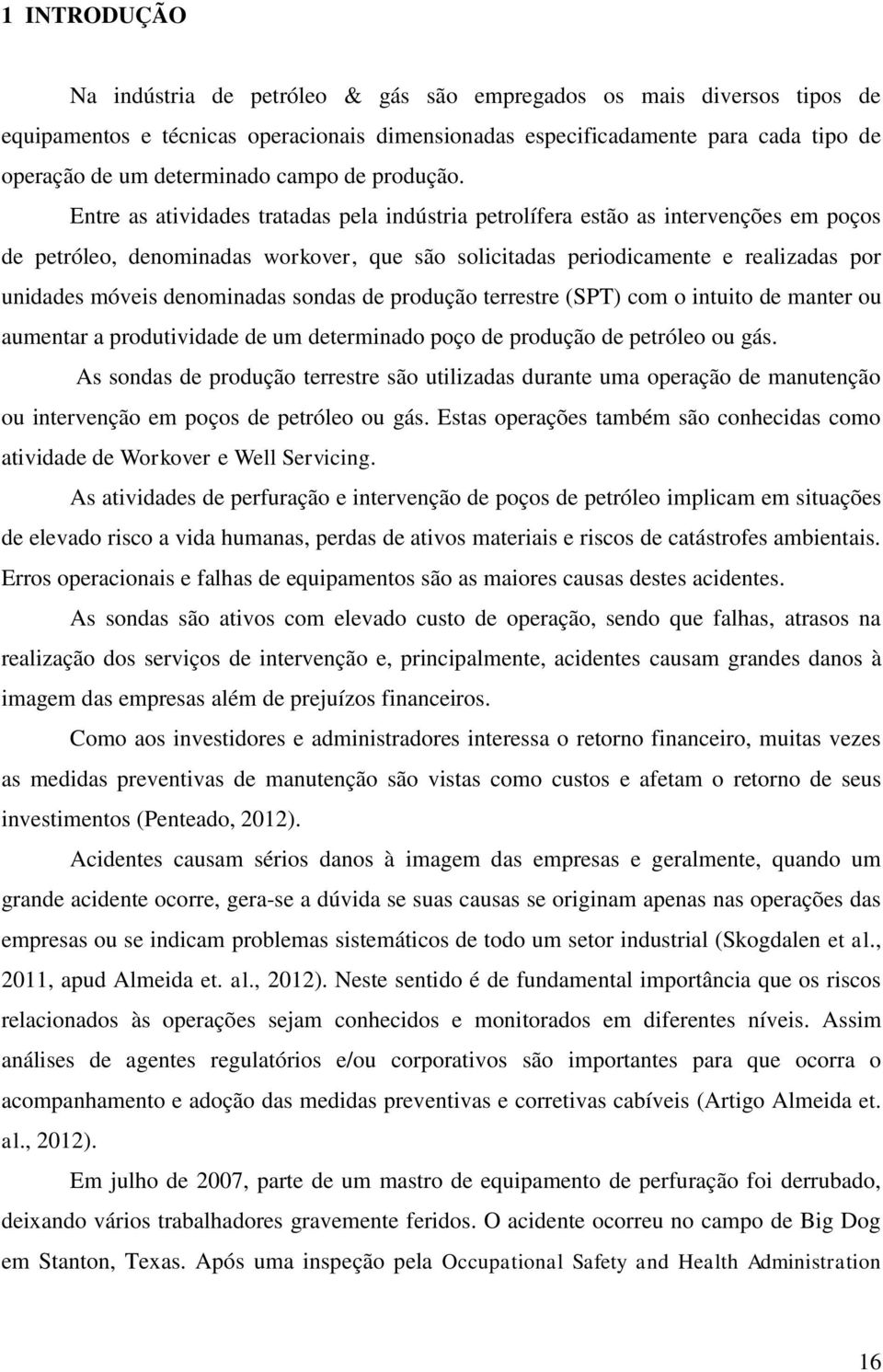 1 INTRODUÇÃO

Na indústria de petróleo & gás são empregados os mais diversos tipos de equipamentos e técnicas operacionais dimensionadas especificadamente para cada tipo de operação de um determinado campo de produção.

Entre as atividades tratadas pela indústria petrolífera estão as intervenções em poços de petróleo, denominadas workover, que são solicitadas periodicamente e realizadas por unidades móveis denominadas sondas de produção terrestre (SPT) com o intuito de manter ou aumentar a produtividade de um determinado poço de produção de petróleo ou gás.

As sondas de produção terrestre são utilizadas durante uma operação de manutenção ou intervenção em poços de petróleo ou gás. Estas operações também são conhecidas como atividade de Workover e Well Servicing.

As atividades de perfuração e intervenção de poços de petróleo implicam em situações de elevado risco a vida humanas, perdas de ativos materiais e riscos de catástrofes ambientais. Erros operacionais e falhas de equipamentos são as maiores causas destes acidentes.

As sondas são ativos com elevado custo de operação, sendo que falhas, atrasos na realização dos serviços de intervenção e, principalmente, acidentes causam grandes danos à imagem das empresas além de prejuízos financeiros.

Como aos investidores e administradores interessa o retorno financeiro, muitas vezes as medidas preventivas de manutenção são vistas como custos e afetam o retorno de seus investimentos (Penteado, 2012).

Acidentes causam sérios danos à imagem das empresas e geralmente, quando um grande acidente ocorre, gera-se a dúvida se suas causas se originam apenas nas operações das empresas ou se indicam problemas sistemáticos de todo um setor industrial (Skogdalen et al., 2011, apud Almeida et. al., 2012). Neste sentido é de fundamental importância que os riscos relacionados às operações sejam conhecidos e monitorados em diferentes níveis. Assim análises de agentes regulatórios e/ou corporativos são importantes para que ocorra o acompanhamento e adoção das medidas preventivas e corretivas cabíveis (Artigo Almeida et. al., 2012).

Em julho de 2007, parte de um mastro de equipamento de perfuração foi derrubado, deixando vários trabalhadores gravemente feridos. O acidente ocorreu no campo de Big Dog em Stanton, Texas. Após uma inspeção pela Occupational Safety and Health Administration

16